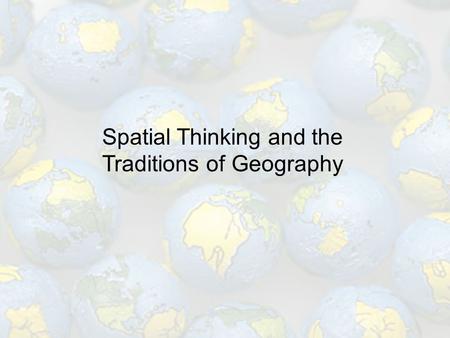 Spatial Thinking and the Traditions of Geography